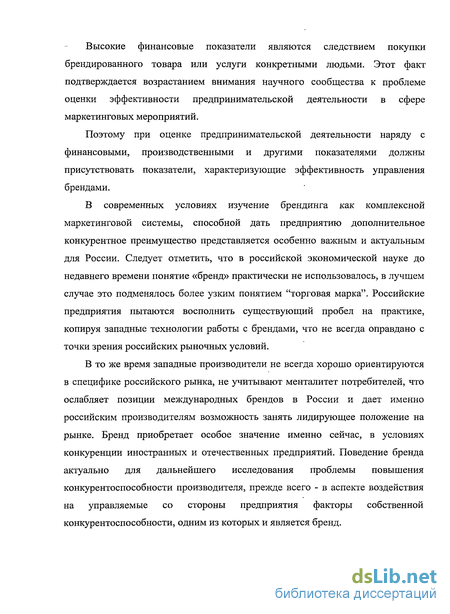 Высокие финансовые показатели являются следствием покупки брендированного товара или услуги конкретными людьми. Этот факт подтверждается возрастанием внимания научного сообщества к проблеме оценки эффективности предпринимательской деятельности в сфере маркетинговых мероприятий.

Поэтому при оценке предпринимательской деятельности наряду с финансовыми, производственными и другими показателями должны присутствовать показатели, характеризующие эффективность управления брендами.

В современных условиях изучение брендинга как комплексной маркетинговой системы, способной дать предприятию дополнительное конкурентное преимущество представляется особенно важным и актуальным для России. Следует отметить, что в российской экономической науке до недавнего времени понятие «бренд» практически не использовалось, в лучшем случае это подменялось более узким понятием "торговая марка". Российские предприятия пытаются восполнить существующий пробел на практике, копируя западные технологии работы с брендами, что не всегда оправдано с точки зрения российских рыночных условий.

В то же время западные производители не всегда хорошо ориентируются в специфике российского рынка, не учитывают менталитет потребителей, что ослабляет позиции международных брендов в России и дает именно российским производителям возможность занять лидирующее положение на рынке. Бренд приобретает особое значение именно сейчас, в условиях конкуренции иностранных и отечественных предприятий. Поведение бренда актуально для дальнейшего исследования проблемы повышения конкурентоспособности производителя, прежде всего - в аспекте воздействия на управляемые со стороны предприятия факторы собственной конкурентоспособности, одним из которых и является бренд.

dsLib.net
библиотека диссертаций